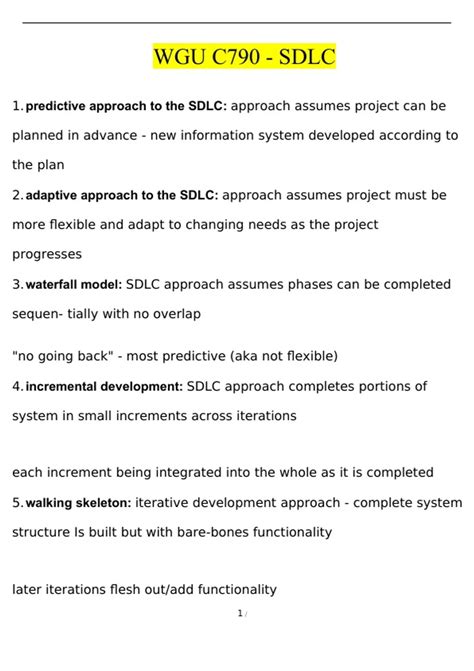 WGU C790 - SDLC

1. predictive approach to the SDLC: approach assumes project can be planned in advance - new information system developed according to the plan

2. adaptive approach to the SDLC: approach assumes project must be more flexible and adapt to changing needs as the project progresses

3. waterfall model: SDLC approach assumes phases can be completed sequen- tially with no overlap

"no going back" - most predictive (aka not flexible)

4. incremental development: SDLC approach completes portions of system in small increments across iterations

each increment being integrated into the whole as it is completed

5. walking skeleton: iterative development approach - complete system structure Is built but with bare-bones functionality

later iterations flesh out/add functionality

1 /